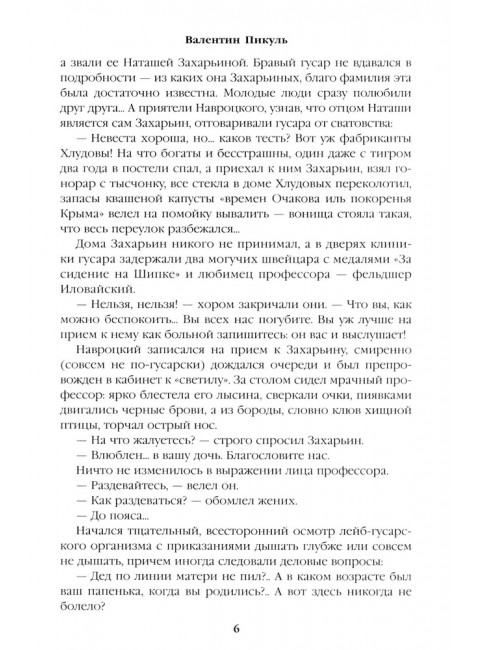 Валентин Пикуль

а звали ее Наташей Захарьиной. Бравый гусар не вдавался в подробности — из каких она Захарьиных, благо фамилия эта была достаточно известна. Молодые люди сразу полюбили друг друга... А приятели Навроцкого, узнав, что отцом Наташи является сам Захарьин, отговаривали гусара от сватовства:

— Невеста хороша, но... каков тесть? Вот уж фабриканты Хлудовы! На что богаты и бесстрашны, один даже с тигром два года в постели спал, а приехал к ним Захарьин, взял гонорар с тысчонку, все стекла в доме Хлудовых переколотил, запасы квашеной капусты «времен Очакова иль покоренья Крыма» велел на помойку вывалить — вонища стояла такая, что весь переулок разбежался...

Дома Захарьин никого не принимал, а в дверях клиники гусара задержали два могучих швейцара с медалями «За сидение на Шипке» и любимец профессора — фельдшер Иловайский.

— Нельзя, нельзя! — хором закричали они. — Что вы, как можно беспокоить... Вы всех нас погубите. Вы уж лучше на прием к нему как больной запишитесь: он вас и выслушает!

Навроцкий записался на прием к Захарьину, смиренно (совсем не по-гусарски) дождался очереди и был препровожден в кабинет к «светилу». За столом сидел мрачный профессор: ярко блестела его лысина, сверкали очки, пиявками двигались черные брови, а из бороды, словно клюв хищной птицы, торчал острый нос.

— На что жалуетесь? — строго спросил Захарьин.

— Влюблен... в вашу дочь. Благословите нас.

Ничто не изменилось в выражении лица профессора.

— Раздевайтесь, — велел он.

— Как раздеваться? — обомлел жених.

— До пояса...

Начался тщательный, всесторонний осмотр лейб-гусарского организма с приказаниями дышать глубже или совсем не дышать, причем иногда следовали деловые вопросы:

— Дед по линии матери не пил?.. А в каком возрасте был ваш папенька, когда вы родились?.. А вот здесь никогда не болело?

6